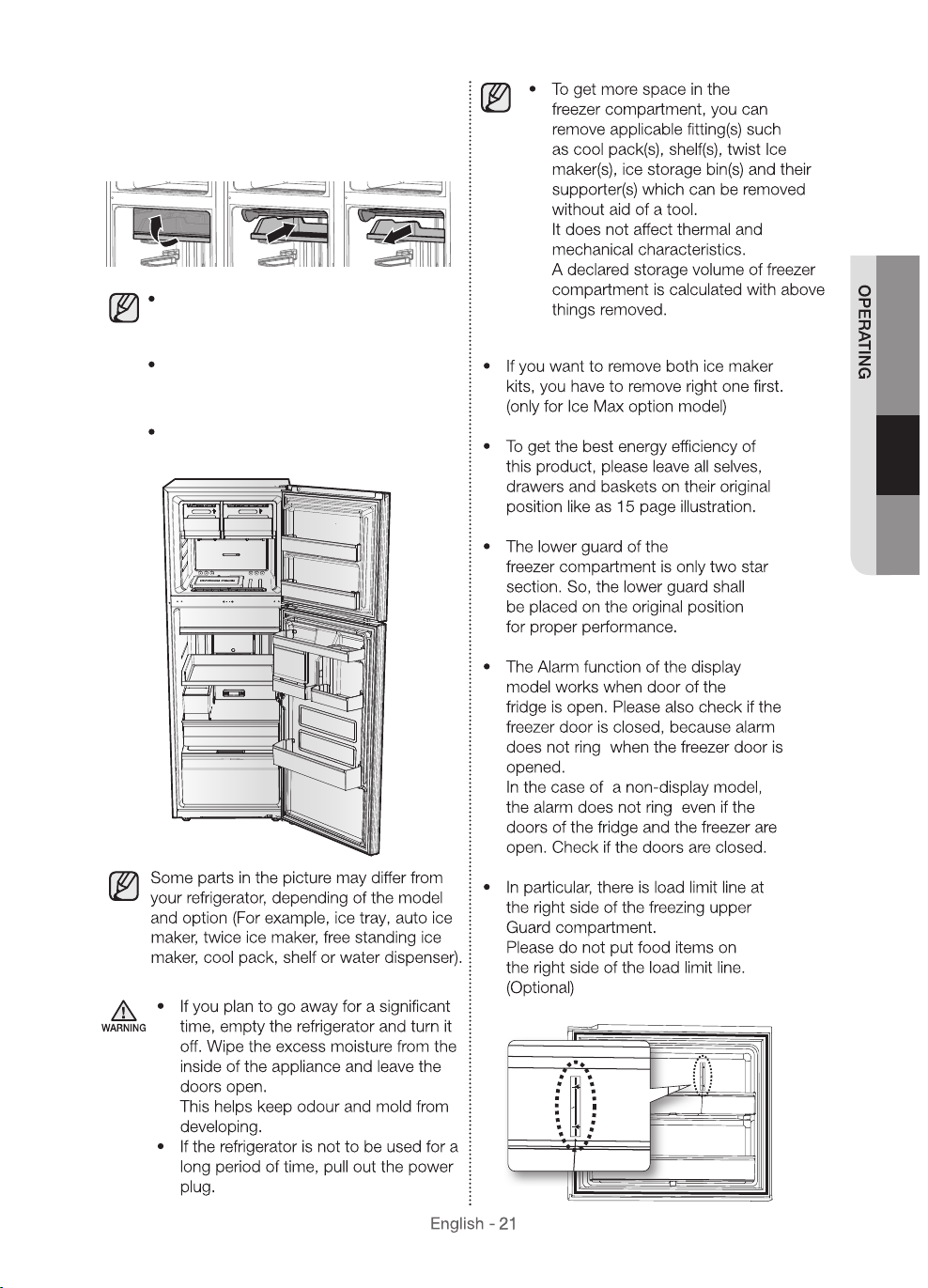 Some parts in the picture may differ from your refrigerator, depending of the model and option (For example, ice tray, auto ice maker, twice ice maker, free standing ice maker, cool pack, shelf or water dispenser).

WARNING

• If you plan to go away for a significant time, empty the refrigerator and turn it off. Wipe the excess moisture from the inside of the appliance and leave the doors open.
This helps keep odour and mold from developing.

• If the refrigerator is not to be used for a long period of time, pull out the power plug.

• To get more space in the freezer compartment, you can remove applicable fitting(s) such as cool pack(s), shelf(s), twist Ice maker(s), ice storage bin(s) and their supporter(s) which can be removed without aid of a tool.
It does not affect thermal and mechanical characteristics.
A declared storage volume of freezer compartment is calculated with above things removed.

• If you want to remove both ice maker kits, you have to remove right one first. (only for Ice Max option model)

• To get the best energy efficiency of this product, please leave all selves, drawers and baskets on their original position like as 15 page illustration.

• The lower guard of the freezer compartment is only two star section. So, the lower guard shall be placed on the original position for proper performance.

• The Alarm function of the display model works when door of the fridge is open. Please also check if the freezer door is closed, because alarm does not ring when the freezer door is opened.
In the case of a non-display model, the alarm does not ring even if the doors of the fridge and the freezer are open. Check if the doors are closed.

• In particular, there is load limit line at the right side of the freezing upper Guard compartment.
Please do not put food items on the right side of the load limit line.
(Optional)

OPERATING

English - 21